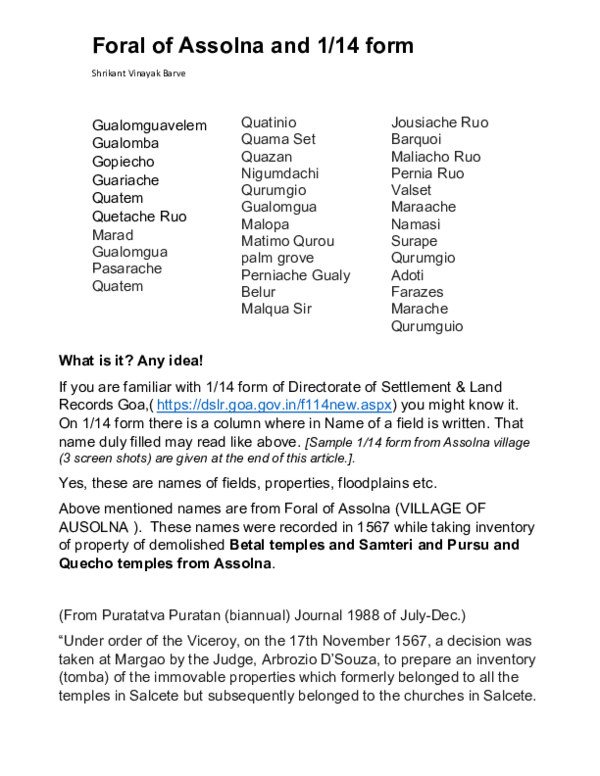 Foral of Assolna and 1/14 form

Shrikant Vinayak Barve

Gualomguavelem
Gualomba
Gopiecho
Guariache
Quatem
Quetache Ruo
Marad
Gualomgua
Pasarache
Quatem

Quatinio
Quama Set
Quazan
Nigumdachi
Qurumgio
Gualomgua
Malopa
Matimo Qurou
palm grove
Perniache Gualy
Belur
Malqua Sir

Jousiache Ruo
Barquoi
Maliacho Ruo
Pernia Ruo
Valset
Maraache
Namasi
Surape
Qurumgio
Adoti
Farazes
Marache
Qurumguio

What is it? Any idea!

If you are familiar with 1/14 form of Directorate of Settlement & Land Records Goa,( https://dslr.goa.gov.in/f114new.aspx) you might know it. On 1/14 form there is a column where in Name of a field is written. That name duly filled may read like above. [Sample 1/14 form from Assolna village (3 screen shots) are given at the end of this article.].

Yes, these are names of fields, properties, floodplains etc.

Above mentioned names are from Foral of Assolna (VILLAGE OF AUSOLNA ). These names were recorded in 1567 while taking inventory of property of demolished Betal temples and Samteri and Pursu and Quecho temples from Assolna.

(From Puratatva Puratan (biannual) Journal 1988 of July-Dec.)

"Under order of the Viceroy, on the 17th November 1567, a decision was taken at Margao by the Judge, Arbrozio D'Souza, to prepare an inventory (tomba) of the immovable properties which formerly belonged to all the temples in Salcete but subsequently belonged to the churches in Salcete.